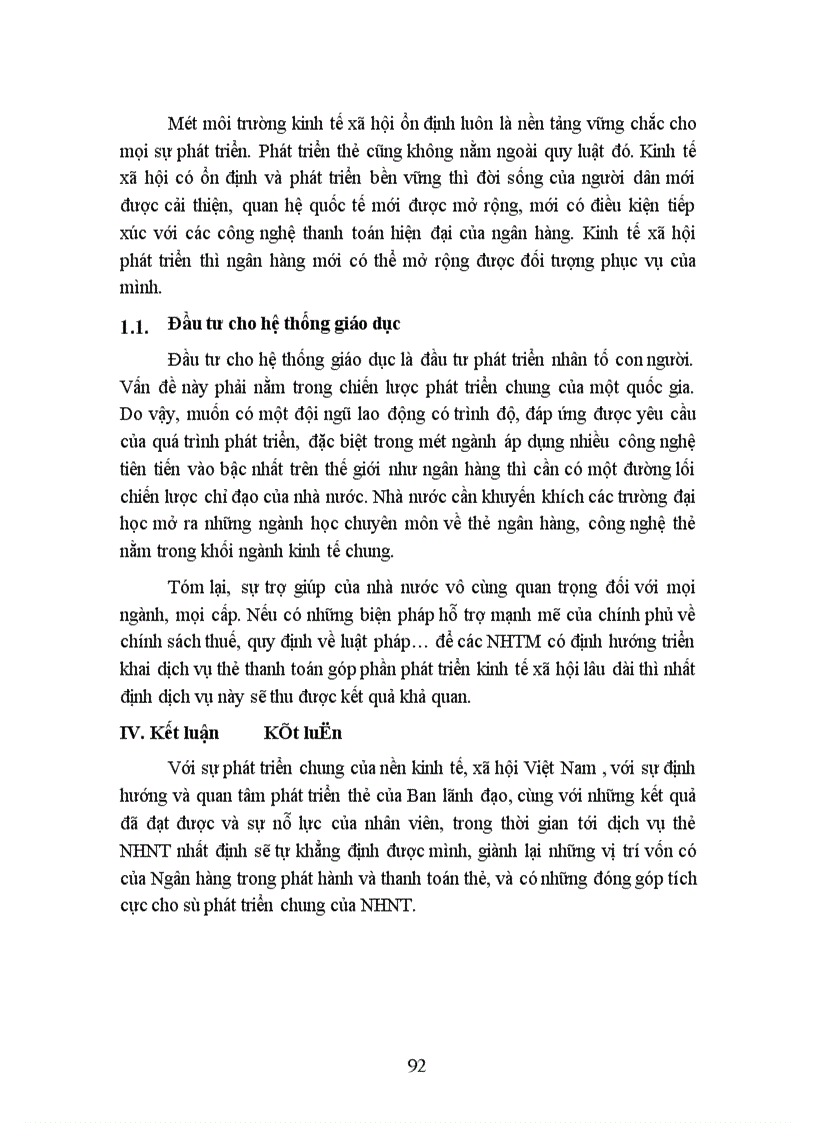 Mét môi trường kinh tế xã hội ổn định luôn là nền tảng vững chắc cho mọi sự phát triển. Phát triển thẻ cũng không nằm ngoài quy luật đó. Kinh tế xã hội có ổn định và phát triển bền vững thì đời sống của người dân mới được cải thiện, quan hệ quốc tế mới được mở rộng, mới có điều kiện tiếp xúc với các công nghệ thanh toán hiện đại của ngân hàng. Kinh tế xã hội phát triển thì ngân hàng mới có thể mở rộng được đối tượng phục vụ của mình.

1.1. Đầu tư cho hệ thống giáo dục

Đầu tư cho hệ thống giáo dục là đầu tư phát triển nhân tố con người. Vấn đề này phải nằm trong chiến lược phát triển chung của một quốc gia. Do vậy, muốn có một đội ngũ lao động có trình độ, đáp ứng được yêu cầu của quá trình phát triển, đặc biệt trong mét ngành áp dụng nhiều công nghệ tiên tiến vào bậc nhất trên thế giới như ngân hàng thì cần có một đường lối chiến lược chỉ đạo của nhà nước. Nhà nước cần khuyến khích các trường đại học mở ra những ngành học chuyên môn về thẻ ngân hàng, công nghệ thẻ nằm trong khối ngành kinh tế chung.

Tóm lại, sự trợ giúp của nhà nước vô cùng quan trọng đối với mọi ngành, mọi cấp. Nếu có những biện pháp hỗ trợ mạnh mẽ của chính phủ về chính sách thuế, quy định về luật pháp… để các NHTM có định hướng triển khai dịch vụ thẻ thanh toán góp phần phát triển kinh tế xã hội lâu dài thì nhất định dịch vụ này sẽ thu được kết quả khả quan.

IV. Kết luận KÕt luËn

Với sự phát triển chung của nền kinh tế, xã hội Việt Nam , với sự định hướng và quan tâm phát triển thẻ của Ban lãnh đạo, cùng với những kết quả đã đạt được và sự nỗ lực của nhân viên, trong thời gian tới dịch vụ thẻ NHNT nhất định sẽ tự khẳng định được mình, giành lại những vị trí vốn có của Ngân hàng trong phát hành và thanh toán thẻ, và có những đóng góp tích cực cho sù phát triển chung của NHNT.

92